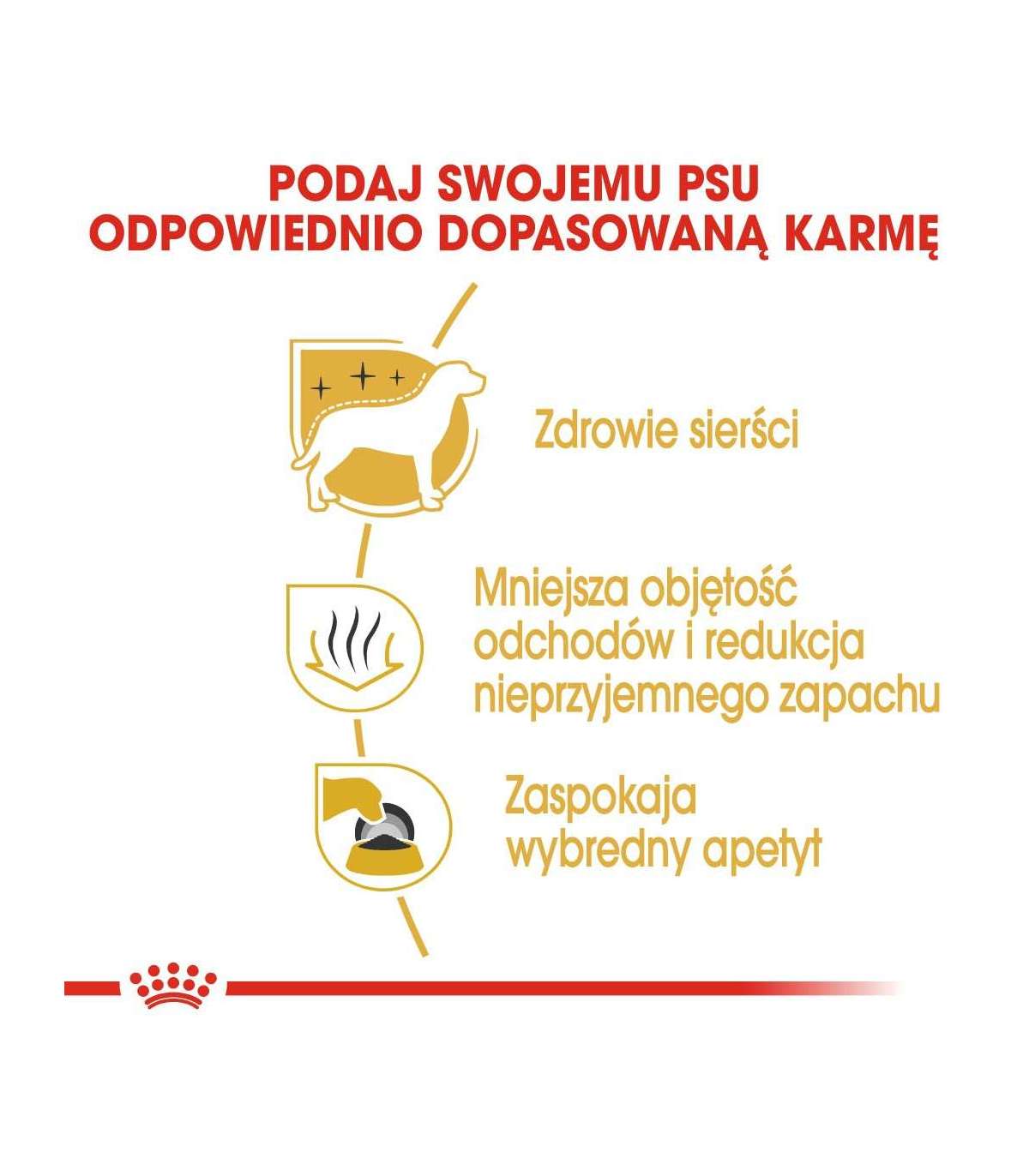 PODAJ SWOJEMU PSU
ODPOWIEDNIO DOPASOWANĄ KARMĘ

Zdrowie sierści

Mniejsza objętość odchodów i redukcja nieprzyjemnego zapachu

Zaspokaja wybredny apetyt